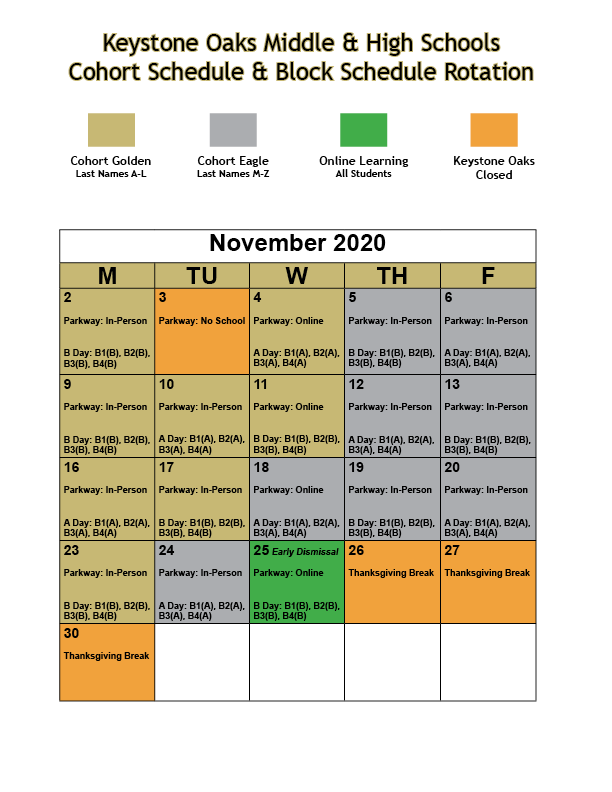 Keystone Oaks Middle & High Schools
Cohort Schedule & Block Schedule Rotation

Cohort Golden
Last Names A-L

Cohort Eagle
Last Names M-Z

Online Learning
All Students

Keystone Oaks
Closed

November 2020

| M | TU | W | TH | F |
|---|---|---|---|---|
| 2 Parkway: In-Person B Day: B1(B), B2(B), B3(B), B4(B) | 3 Parkway: No School | 4 Parkway: Online A Day: B1(A), B2(A), B3(A), B4(A) | 5 Parkway: In-Person B Day: B1(B), B2(B), B3(B), B4(B) | 6 Parkway: In-Person A Day: B1(A), B2(A), B3(A), B4(A) |
| 9 Parkway: In-Person B Day: B1(B), B2(B), B3(B), B4(B) | 10 Parkway: In-Person A Day: B1(A), B2(A), B3(A), B4(A) | 11 Parkway: Online B Day: B1(B), B2(B), B3(B), B4(B) | 12 Parkway: In-Person A Day: B1(A), B2(A), B3(A), B4(A) | 13 Parkway: In-Person B Day: B1(B), B2(B), B3(B), B4(B) |
| 16 Parkway: In-Person A Day: B1(A), B2(A), B3(A), B4(A) | 17 Parkway: In-Person B Day: B1(B), B2(B), B3(B), B4(B) | 18 Parkway: Online A Day: B1(A), B2(A), B3(A), B4(A) | 19 Parkway: In-Person B Day: B1(B), B2(B), B3(B), B4(B) | 20 Parkway: In-Person A Day: B1(A), B2(A), B3(A), B4(A) |
| 23 Parkway: In-Person B Day: B1(B), B2(B), B3(B), B4(B) | 24 Parkway: In-Person A Day: B1(A), B2(A), B3(A), B4(A) | 25 Early Dismissal Parkway: Online B Day: B1(B), B2(B), B3(B), B4(B) | 26 Thanksgiving Break | 27 Thanksgiving Break |
| 30 Thanksgiving Break | | | | |